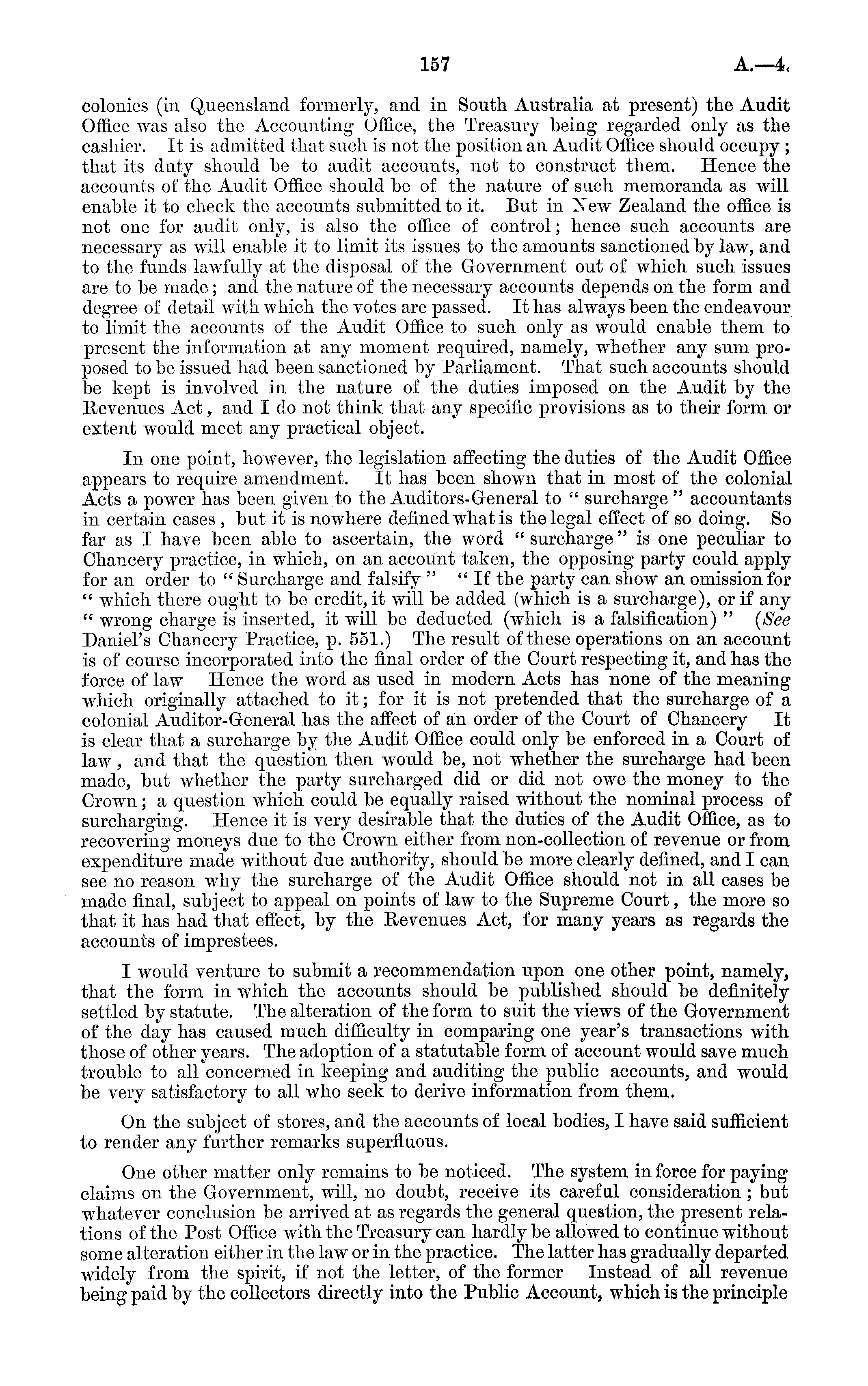 157 A.—4.

colonies (in Queensland formerly, and in South Australia at present) the Audit Office was also the Accounting Office, the Treasury being regarded only as the cashier. It is admitted that such is not the position an Audit Office should occupy; that its duty should be to audit accounts, not to construct them. Hence the accounts of the Audit Office should be of the nature of such memoranda as will enable it to check the accounts submitted to it. But in New Zealand the office is not one for audit only, is also the office of control; hence such accounts are necessary as will enable it to limit its issues to the amounts sanctioned by law, and to the funds lawfully at the disposal of the Government out of which such issues are to be made; and the nature of the necessary accounts depends on the form and degree of detail with which the votes are passed. It has always been the endeavour to limit the accounts of the Audit Office to such only as would enable them to present the information at any moment required, namely, whether any sum proposed to be issued had been sanctioned by Parliament. That such accounts should be kept is involved in the nature of the duties imposed on the Audit by the Revenues Act, and I do not think that any specific provisions as to their form or extent would meet any practical object.

In one point, however, the legislation affecting the duties of the Audit Office appears to require amendment. It has been shown that in most of the colonial Acts a power has been given to the Auditors-General to "surcharge" accountants in certain cases, but it is nowhere defined what is the legal effect of so doing. So far as I have been able to ascertain, the word "surcharge" is one peculiar to Chancery practice, in which, on an account taken, the opposing party could apply for an order to "Surcharge and falsify" "If the party can show an omission for "which there ought to be credit, it will be added (which is a surcharge), or if any "wrong charge is inserted, it will be deducted (which is a falsification)" (See Daniel's Chancery Practice, p. 551.) The result of these operations on an account is of course incorporated into the final order of the Court respecting it, and has the force of law Hence the word as used in modern Acts has none of the meaning which originally attached to it; for it is not pretended that the surcharge of a colonial Auditor-General has the affect of an order of the Court of Chancery It is clear that a surcharge by the Audit Office could only be enforced in a Court of law, and that the question then would be, not whether the surcharge had been made, but whether the party surcharged did or did not owe the money to the Crown; a question which could be equally raised without the nominal process of surcharging. Hence it is very desirable that the duties of the Audit Office, as to recovering moneys due to the Crown either from non-collection of revenue or from expenditure made without due authority, should be more clearly defined, and I can see no reason why the surcharge of the Audit Office should not in all cases be made final, subject to appeal on points of law to the Supreme Court, the more so that it has had that effect, by the Revenues Act, for many years as regards the accounts of imprestees.

I would venture to submit a recommendation upon one other point, namely, that the form in which the accounts should be published should be definitely settled by statute. The alteration of the form to suit the views of the Government of the day has caused much difficulty in comparing one year's transactions with those of other years. The adoption of a statutable form of account would save much trouble to all concerned in keeping and auditing the public accounts, and would be very satisfactory to all who seek to derive information from them.

On the subject of stores, and the accounts of local bodies, I have said sufficient to render any further remarks superfluous.

One other matter only remains to be noticed. The system in force for paying claims on the Government, will, no doubt, receive its careful consideration; but whatever conclusion be arrived at as regards the general question, the present relations of the Post Office with the Treasury can hardly be allowed to continue without some alteration either in the law or in the practice. The latter has gradually departed widely from the spirit, if not the letter, of the former Instead of all revenue being paid by the collectors directly into the Public Account, which is the principle